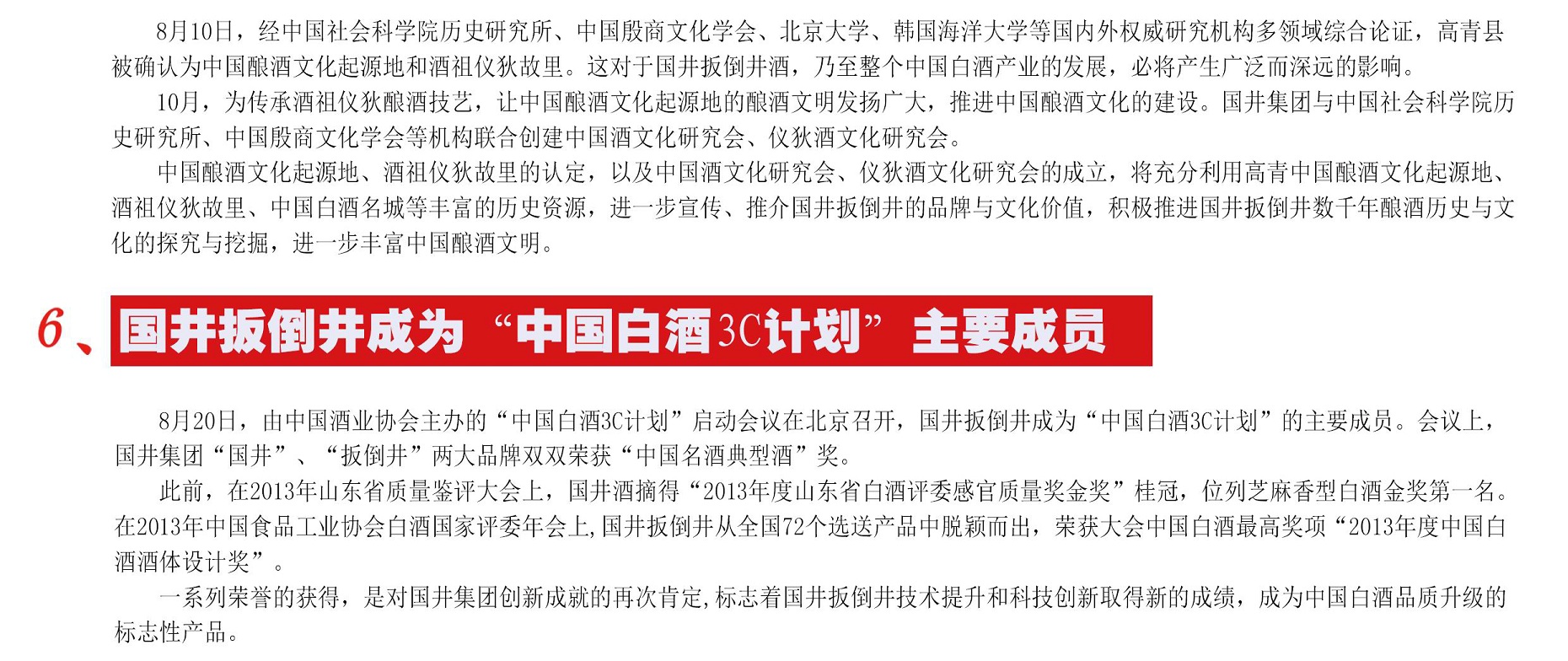 8月10日，经中国社会科学院历史研究所、中国殷商文化学会、北京大学、韩国海洋大学等国内外权威研究机构多领域综合论证，高青县被确认为中国酿酒文化起源地和酒祖仪狄故里。这对于国井扳倒井酒，乃至整个中国白酒产业的发展，必将产生广泛而深远的影响。

10月，为传承酒祖仪狄酿酒技艺，让中国酿酒文化起源地的酿酒文明发扬广大，推进中国酿酒文化的建设。国井集团与中国社会科学院历史研究所、中国殷商文化学会等机构联合创建中国酒文化研究会、仪狄酒文化研究会。

中国酿酒文化起源地、酒祖仪狄故里的认定，以及中国酒文化研究会、仪狄酒文化研究会的成立，将充分利用高青中国酿酒文化起源地、酒祖仪狄故里、中国白酒名城等丰富的历史资源，进一步宣传、推介国井扳倒井的品牌与文化价值，积极推进国井扳倒井数千年酿酒历史与文化的探究与挖掘，进一步丰富中国酿酒文明。

6、国井扳倒井成为“中国白酒3C计划”主要成员

8月20日，由中国酒业协会主办的“中国白酒3C计划”启动会议在北京召开，国井扳倒井成为“中国白酒3C计划”的主要成员。会议上，国井集团“国井”、“扳倒井”两大品牌双双荣获“中国名酒典型酒”奖。

此前，在2013年山东省质量鉴评大会上，国井酒摘得“2013年度山东省白酒评委感官质量奖金奖”桂冠，位列芝麻香型白酒金奖第一名。在2013年中国食品工业协会白酒国家评委年会上,国井扳倒井从全国72个选送产品中脱颖而出，荣获大会中国白酒最高奖项“2013年度中国白酒酒体设计奖”。

一系列荣誉的获得，是对国井集团创新成就的再次肯定,标志着国井扳倒井技术提升和科技创新取得新的成绩，成为中国白酒品质升级的标志性产品。